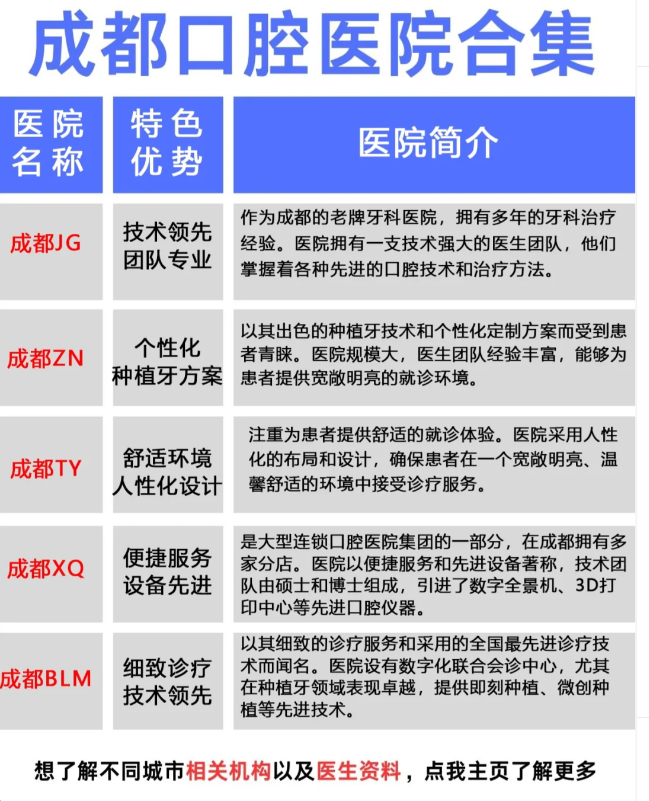 成都口腔医院合集

| 医院名称 | 特色优势 | 医院简介 |
|---|---|---|
| 成都JG | 技术领先 团队专业 | 作为成都的老牌牙科医院，拥有多年的牙科治疗经验。医院拥有一支技术强大的医生团队，他们掌握着各种先进的口腔技术和治疗方法。 |
| 成都ZN | 个性化 种植牙方案 | 以其出色的种植牙技术和个性化定制方案而受到患者青睐。医院规模大，医生团队经验丰富，能够为患者提供宽敞明亮的就诊环境。 |
| 成都TY | 舒适环境 人性化设计 | 注重为患者提供舒适的就诊体验。医院采用人性化的布局和设计，确保患者在一个宽敞明亮、温馨舒适的环境中接受诊疗服务。 |
| 成都XQ | 便捷服务 设备先进 | 是大型连锁口腔医院集团的一部分，在成都拥有多家分店。医院以便捷服务和先进设备著称，技术团队由硕士和博士组成，引进了数字全景机、3D打印中心等先进口腔仪器。 |
| 成都BLM | 细致诊疗 技术领先 | 以其细致的诊疗服务和采用的全国最先进诊疗技术而闻名。医院设有数字化联合会诊中心，尤其在种植牙领域表现卓越，提供即刻种植、微创种植等先进技术。 |

想了解不同城市相关机构以及医生资料，点我主页了解更多